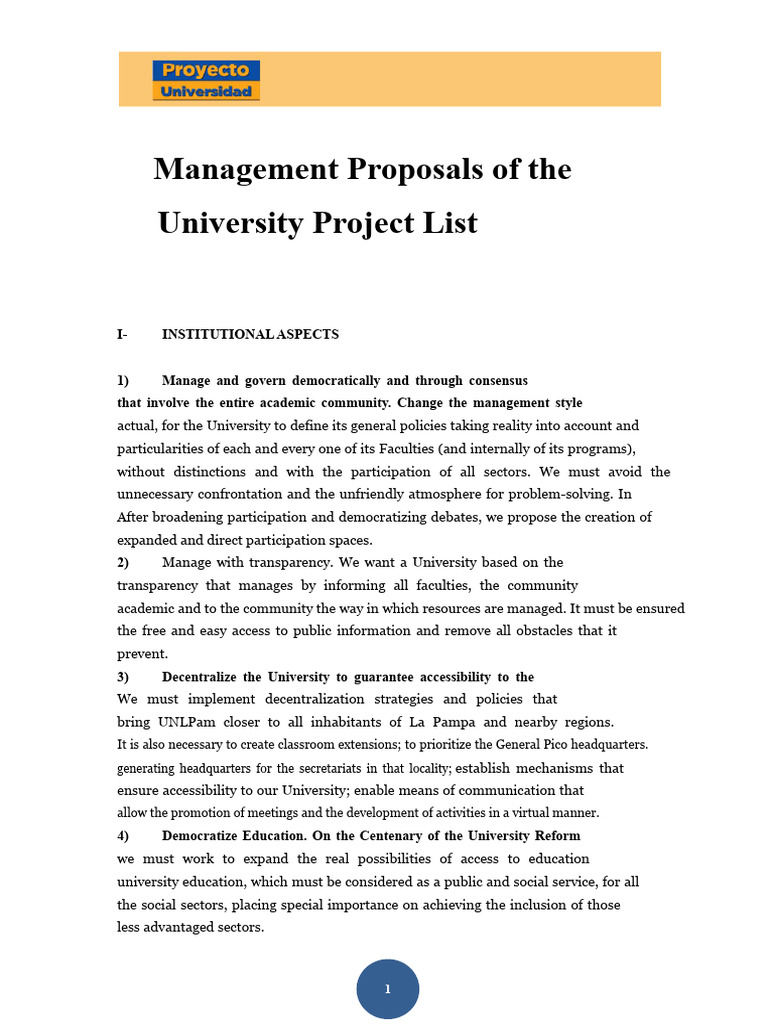 Proyecto
Universidad

Management Proposals of the University Project List

I- INSTITUTIONAL ASPECTS

1) Manage and govern democratically and through consensus that involve the entire academic community. Change the management style actual, for the University to define its general policies taking reality into account and particularities of each and every one of its Faculties (and internally of its programs), without distinctions and with the participation of all sectors. We must avoid the unnecessary confrontation and the unfriendly atmosphere for problem-solving. In After broadening participation and democratizing debates, we propose the creation of expanded and direct participation spaces.
2) Manage with transparency. We want a University based on the transparency that manages by informing all faculties, the community academic and to the community the way in which resources are managed. It must be ensured the free and easy access to public information and remove all obstacles that it prevent.
3) Decentralize the University to guarantee accessibility to the We must implement decentralization strategies and policies that bring UNLPam closer to all inhabitants of La Pampa and nearby regions. It is also necessary to create classroom extensions; to prioritize the General Pico headquarters. generating headquarters for the secretariats in that locality; establish mechanisms that ensure accessibility to our University; enable means of communication that allow the promotion of meetings and the development of activities in a virtual manner.
4) Democratize Education. On the Centenary of the University Reform we must work to expand the real possibilities of access to education university education, which must be considered as a public and social service, for all the social sectors, placing special importance on achieving the inclusion of those less advantaged sectors.

1